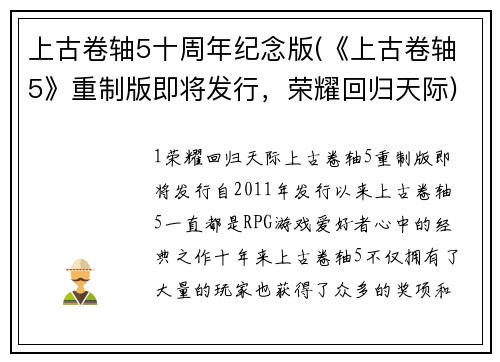 上古卷轴5十周年纪念版(《上古卷轴5》重制版即将发行，荣耀回归天际)

1荣耀回归天际上古卷轴5重制版即将发行自2011年发行以来上古卷轴5一直都是RPG游戏爱好者心中的经典之作十年来上古卷轴5不仅拥有了大量的玩家也获得了众多的奖项和